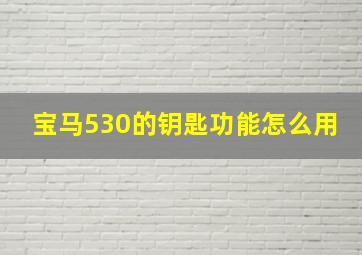 宝马530的钥匙功能怎么用